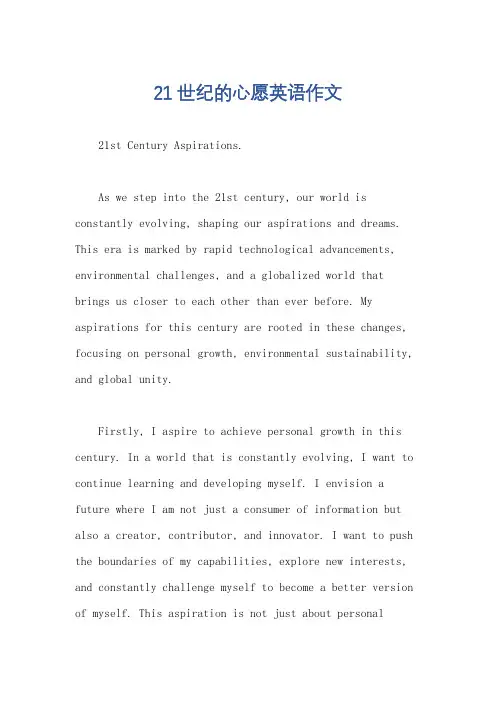 21世纪的心愿英语作文

21st Century Aspirations.

As we step into the 21st century, our world is constantly evolving, shaping our aspirations and dreams. This era is marked by rapid technological advancements, environmental challenges, and a globalized world that brings us closer to each other than ever before. My aspirations for this century are rooted in these changes, focusing on personal growth, environmental sustainability, and global unity.

Firstly, I aspire to achieve personal growth in this century. In a world that is constantly evolving, I want to continue learning and developing myself. I envision a future where I am not just a consumer of information but also a creator, contributor, and innovator. I want to push the boundaries of my capabilities, explore new interests, and constantly challenge myself to become a better version of myself. This aspiration is not just about personal